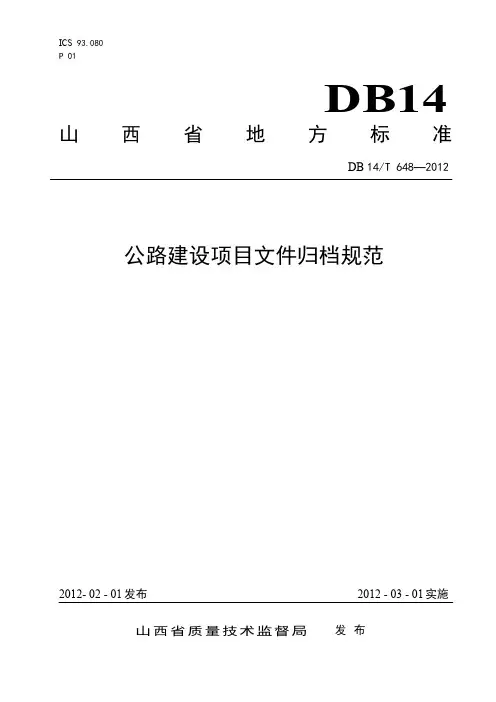 ICS 93.080
P 01

DB14

山西省地方标准

DB 14/T 648—2012

公路建设项目文件归档规范

2012-02-01发布 2012-03-01实施

山西省质量技术监督局 发布